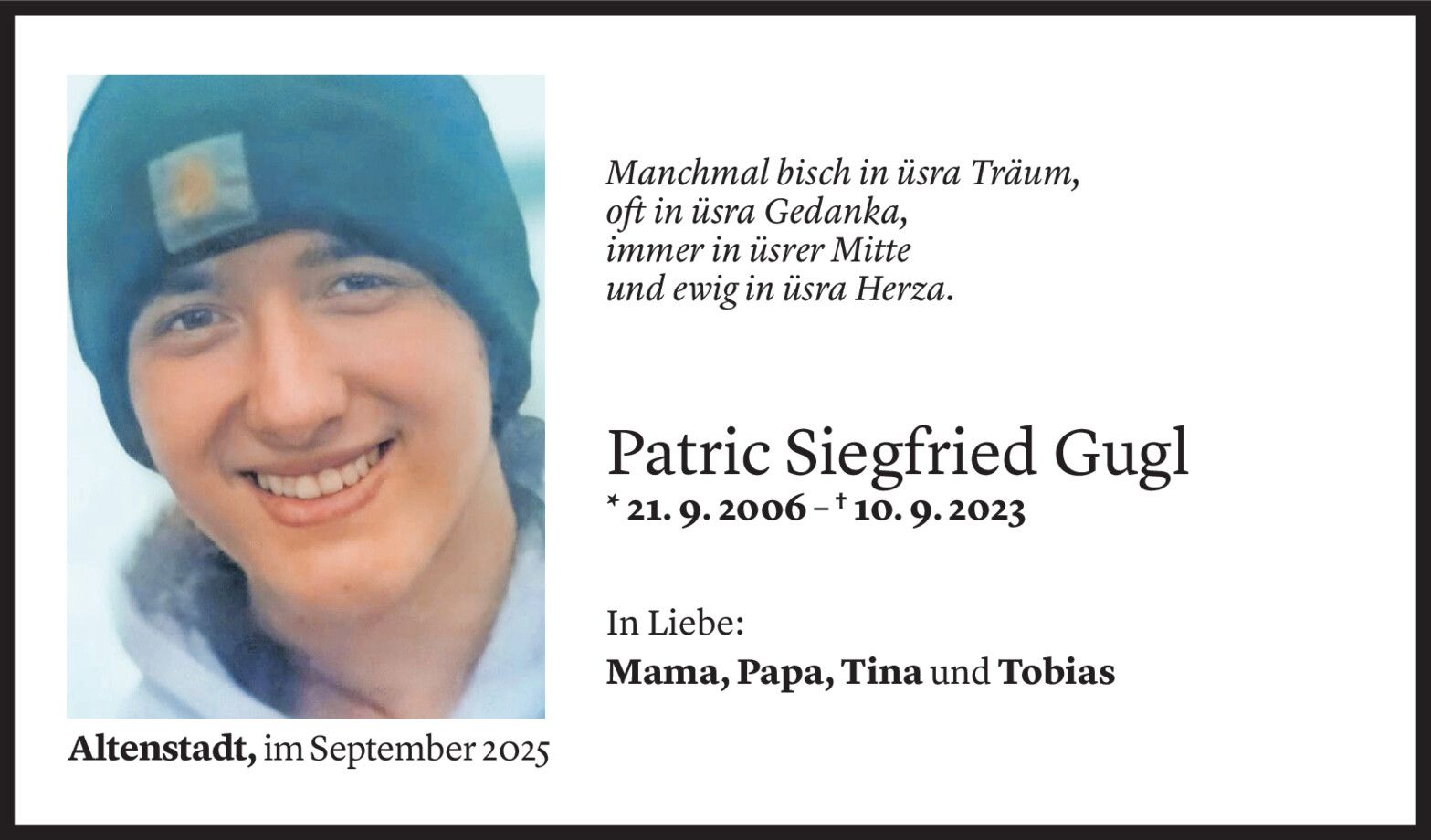 Manchmal bisch in üsra Träum,
oft in üsra Gedanka,
immer in üsrer Mitte
und ewig in üsra Herza.

Patric Siegfried Gugl

* 21. 9. 2006 – † 10. 9. 2023

In Liebe:

Mama, Papa, Tina und Tobias

Altenstadt, im September 2025